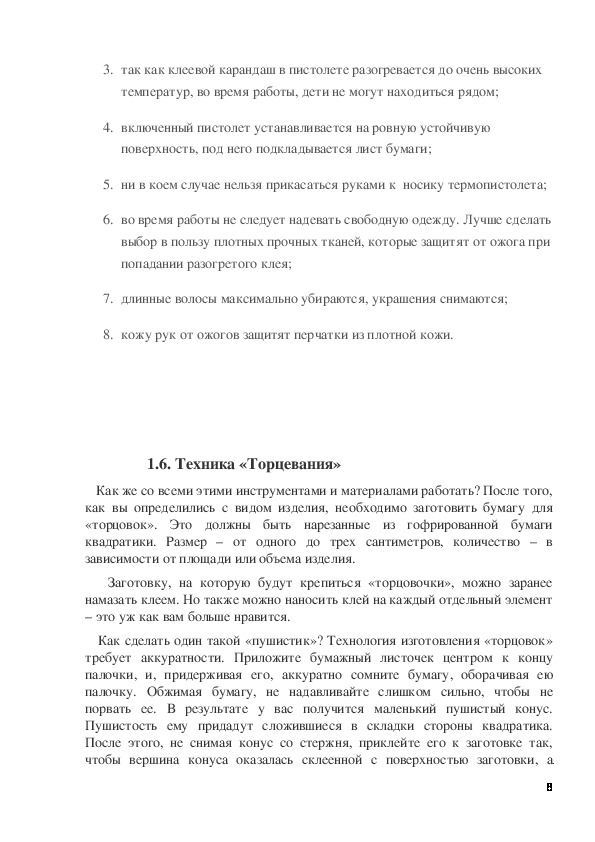 3. так как клеевой карандаш в пистолете разогревается до очень высоких температур, во время работы, дети не могут находиться рядом;

4. включенный пистолет устанавливается на ровную устойчивую поверхность, под него подкладывается лист бумаги;

5. ни в коем случае нельзя прикасаться руками к носику термопистолета;

6. во время работы не следует надевать свободную одежду. Лучше сделать выбор в пользу плотных прочных тканей, которые защитят от ожога при попадании разогретого клея;

7. длинные волосы максимально убираются, украшения снимаются;

8. кожу рук от ожогов защитят перчатки из плотной кожи.

1.6. Техника «Торцевания»

Как же со всеми этими инструментами и материалами работать? После того, как вы определились с видом изделия, необходимо заготовить бумагу для «торцовок». Это должны быть нарезанные из гофрированной бумаги квадратики. Размер – от одного до трех сантиметров, количество – в зависимости от площади или объема изделия.

Заготовку, на которую будут крепиться «торцовочки», можно заранее намазать клеем. Но также можно наносить клей на каждый отдельный элемент – это уж как вам больше нравится.

Как сделать один такой «пушистик»? Технология изготовления «торцовок» требует аккуратности. Приложите бумажный листочек центром к концу палочки, и, придерживая его, аккуратно сомните бумагу, оборачивая ею палочку. Обжимая бумагу, не надавливайте слишком сильно, чтобы не порвать ее. В результате у вас получится маленький пушистый конус. Пушистость ему придадут сложившиеся в складки стороны квадратика. После этого, не снимая конус со стержня, приклейте его к заготовке так, чтобы вершина конуса оказалась склеенной с поверхностью заготовки, а

8